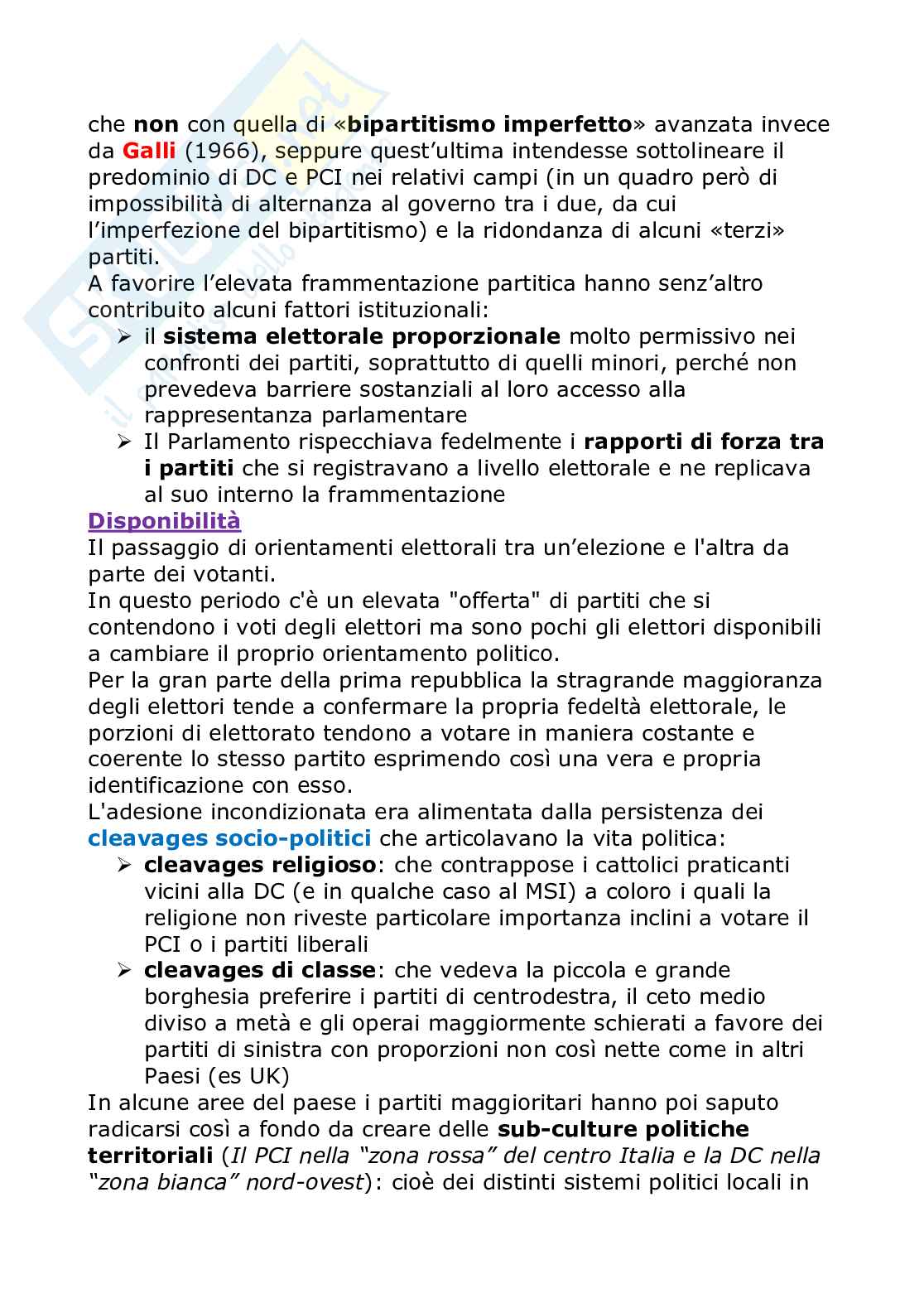 che non con quella di «bipartitismo imperfetto» avanzata invece da Galli (1966), seppure quest'ultima intendesse sottolineare il predominio di DC e PCI nei relativi campi (in un quadro però di impossibilità di alternanza al governo tra i due, da cui l'imperfezione del bipartitismo) e la ridondanza di alcuni «terzi» partiti.
A favorire l'elevata frammentazione partitica hanno senz'altro contribuito alcuni fattori istituzionali:
➢ il sistema elettorale proporzionale molto permissivo nei confronti dei partiti, soprattutto di quelli minori, perché non prevedeva barriere sostanziali al loro accesso alla rappresentanza parlamentare
➢ Il Parlamento rispecchiava fedelmente i rapporti di forza tra i partiti che si registravano a livello elettorale e ne replicava al suo interno la frammentazione
Disponibilità
Il passaggio di orientamenti elettorali tra un'elezione e l'altra da parte dei votanti.
In questo periodo c'è un elevata "offerta" di partiti che si contendono i voti degli elettori ma sono pochi gli elettori disponibili a cambiare il proprio orientamento politico.
Per la gran parte della prima repubblica la stragrande maggioranza degli elettori tende a confermare la propria fedeltà elettorale, le porzioni di elettorato tendono a votare in maniera costante e coerente lo stesso partito esprimendo così una vera e propria identificazione con esso.
L'adesione incondizionata era alimentata dalla persistenza dei cleavages socio-politici che articolavano la vita politica:
➢ cleavages religioso: che contrappose i cattolici praticanti vicini alla DC (e in qualche caso al MSI) a coloro i quali la religione non riveste particolare importanza inclini a votare il PCI o i partiti liberali
➢ cleavages di classe: che vedeva la piccola e grande borghesia preferire i partiti di centrodestra, il ceto medio diviso a metà e gli operai maggiormente schierati a favore dei partiti di sinistra con proporzioni non così nette come in altri Paesi (es UK)
In alcune aree del paese i partiti maggioritari hanno poi saputo radicarsi così a fondo da creare delle sub-culture politiche territoriali (Il PCI nella "zona rossa" del centro Italia e la DC nella "zona bianca" nord-ovest): cioè dei distinti sistemi politici locali in